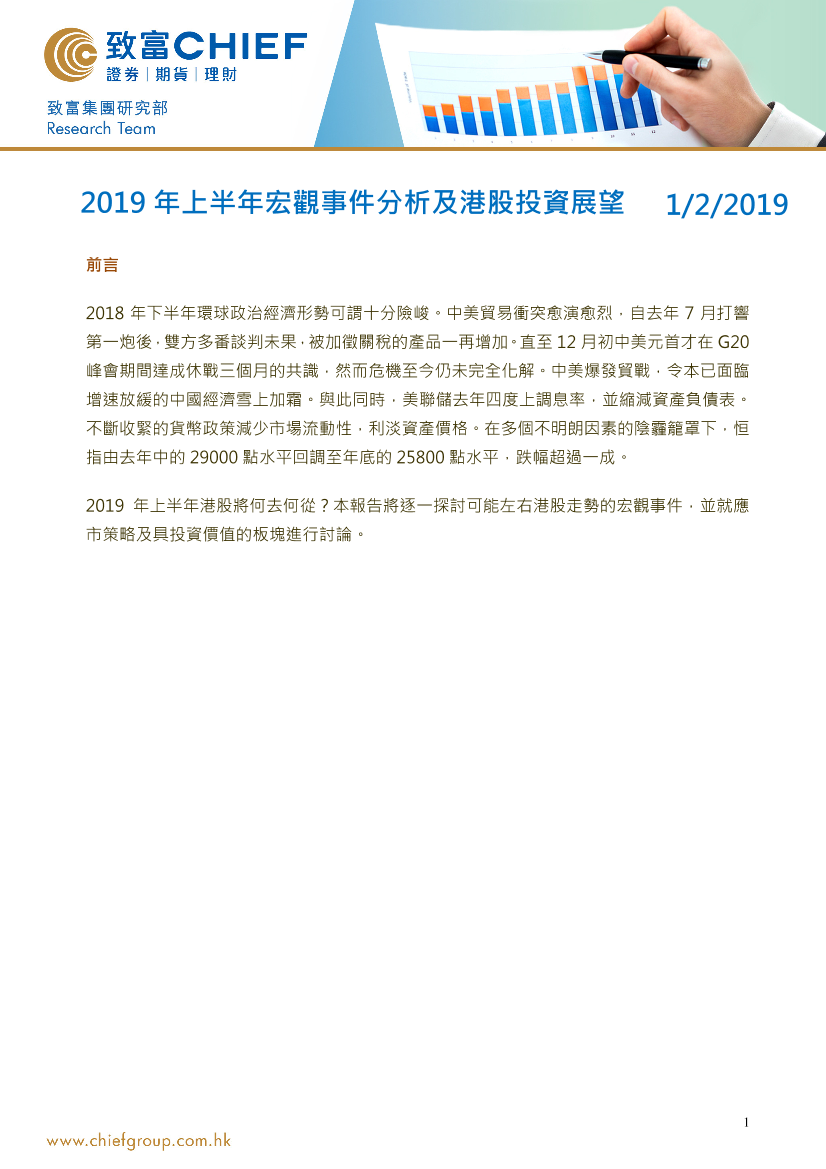 致富CHIEF
證券 | 期貨 | 理財

致富集團研究部
Research Team

2019 年上半年宏觀事件分析及港股投資展望 1/2/2019

前言

2018 年下半年環球政治經濟形勢可謂十分險峻。中美貿易衝突愈演愈烈，自去年 7 月打響第一炮後，雙方多番談判未果，被加徵關稅的產品一再增加。直至 12 月初中美元首才在 G20 峰會期間達成休戰三個月的共識，然而危機至今仍未完全化解。中美爆發貿戰，令本已面臨增速放緩的中國經濟雪上加霜。與此同時，美聯儲去年四度上調息率，並縮減資產負債表。不斷收緊的貨幣政策減少市場流動性，利淡資產價格。在多個不明朗因素的陰霾籠罩下，恒指由去年中的 29000 點水平回調至年底的 25800 點水平，跌幅超過一成。

2019 年上半年港股將何去何從？本報告將逐一探討可能左右港股走勢的宏觀事件，並就應市策略及具投資價值的板塊進行討論。

1

www.chiefgroup.com.hk